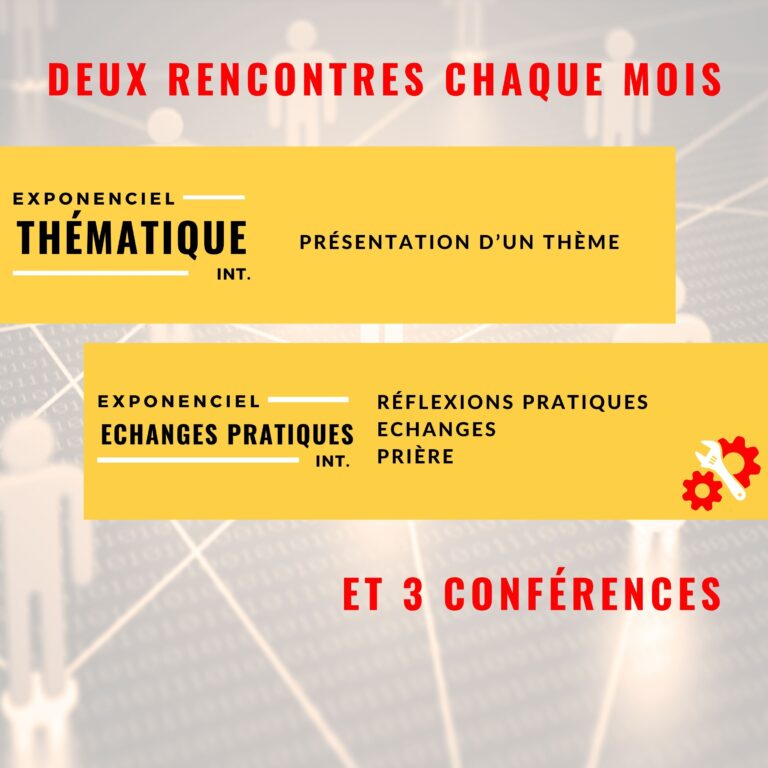 DEUX RENCONTRES CHAQUE MOIS

EXPONENCIEL
THÉMATIQUE
INT.

PRÉSENTATION D'UN THÈME

EXPONENCIEL
ECHANGES PRATIQUES
INT.

RÉFLEXIONS PRATIQUES
ECHANGES
PRIÈRE

ET 3 CONFÉRENCES